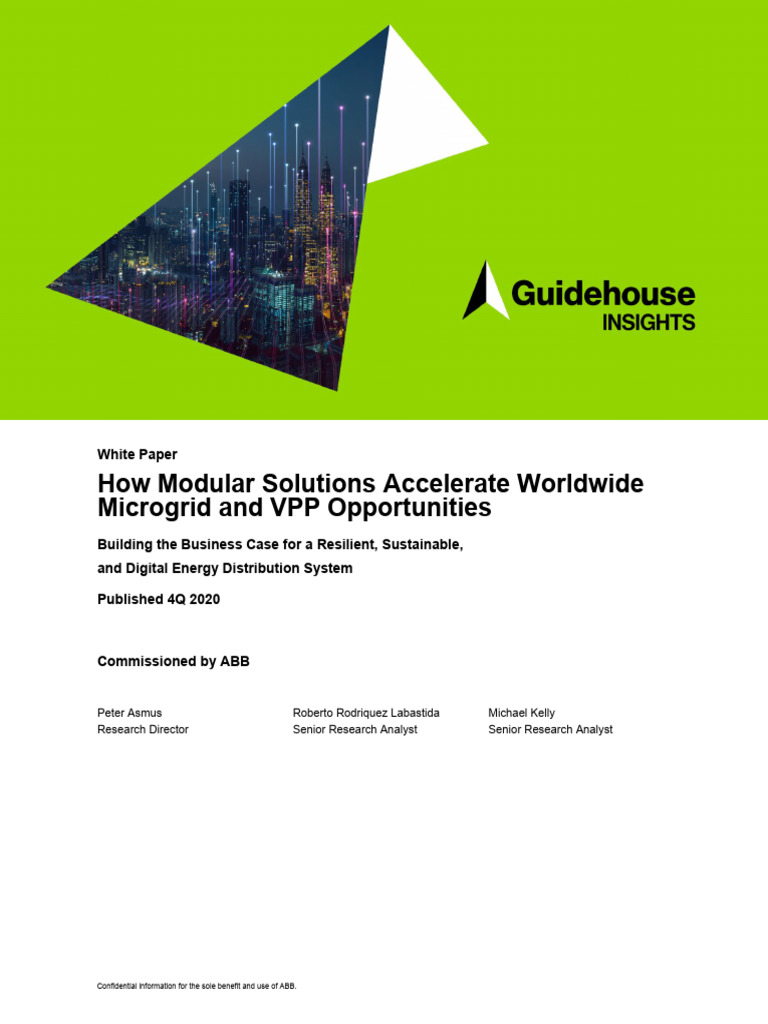 Guidehouse
INSIGHTS

White Paper

How Modular Solutions Accelerate Worldwide Microgrid and VPP Opportunities

Building the Business Case for a Resilient, Sustainable, and Digital Energy Distribution System

Published 4Q 2020

Commissioned by ABB

Peter Asmus
Research Director

Roberto Rodriquez Labastida
Senior Research Analyst

Michael Kelly
Senior Research Analyst

Confidential information for the sole benefit and use of ABB.